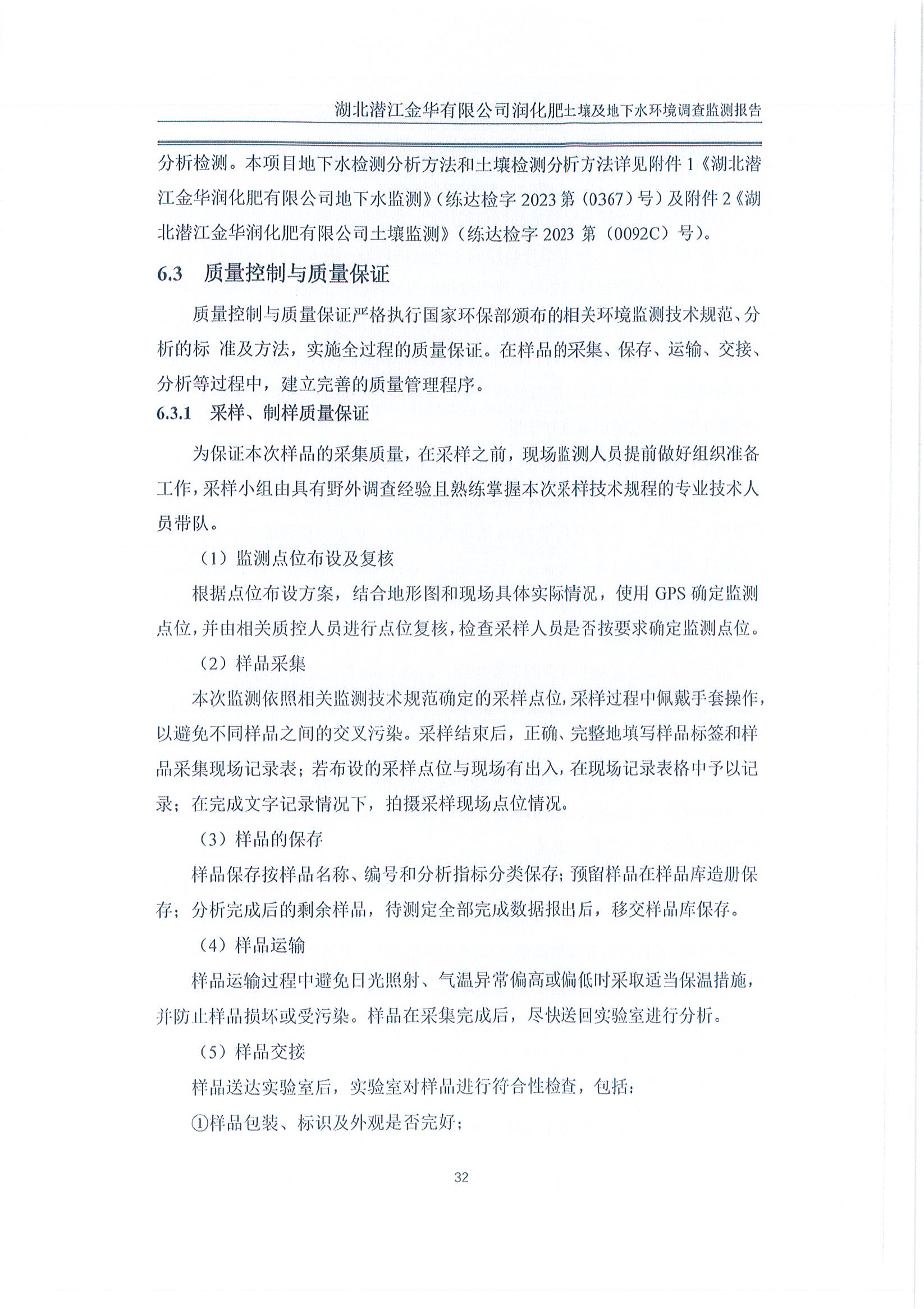 湖北潜江金华有限公司润化肥土壤及地下水环境调查监测报告

分析检测。本项目地下水检测分析方法和土壤检测分析方法详见附件 1《湖北潜江金华润化肥有限公司地下水监测》（练达检字 2023 第（0367）号）及附件 2《湖北潜江金华润化肥有限公司土壤监测》（练达检字 2023 第（0092C）号）。

6.3　质量控制与质量保证

质量控制与质量保证严格执行国家环保部颁布的相关环境监测技术规范、分析的标 准及方法，实施全过程的质量保证。在样品的采集、保存、运输、交接、分析等过程中，建立完善的质量管理程序。

6.3.1　采样、制样质量保证

为保证本次样品的采集质量，在采样之前，现场监测人员提前做好组织准备工作，采样小组由具有野外调查经验且熟练掌握本次采样技术规程的专业技术人员带队。

（1）监测点位布设及复核

根据点位布设方案，结合地形图和现场具体实际情况，使用 GPS 确定监测点位，并由相关质控人员进行点位复核，检查采样人员是否按要求确定监测点位。

（2）样品采集

本次监测依照相关监测技术规范确定的采样点位，采样过程中佩戴手套操作，以避免不同样品之间的交叉污染。采样结束后，正确、完整地填写样品标签和样品采集现场记录表；若布设的采样点位与现场有出入，在现场记录表格中予以记录；在完成文字记录情况下，拍摄采样现场点位情况。

（3）样品的保存

样品保存按样品名称、编号和分析指标分类保存；预留样品在样品库造册保存；分析完成后的剩余样品，待测定全部完成数据报出后，移交样品库保存。

（4）样品运输

样品运输过程中避免日光照射、气温异常偏高或偏低时采取适当保温措施，并防止样品损坏或受污染。样品在采集完成后，尽快送回实验室进行分析。

（5）样品交接

样品送达实验室后，实验室对样品进行符合性检查，包括：

①样品包装、标识及外观是否完好；

32